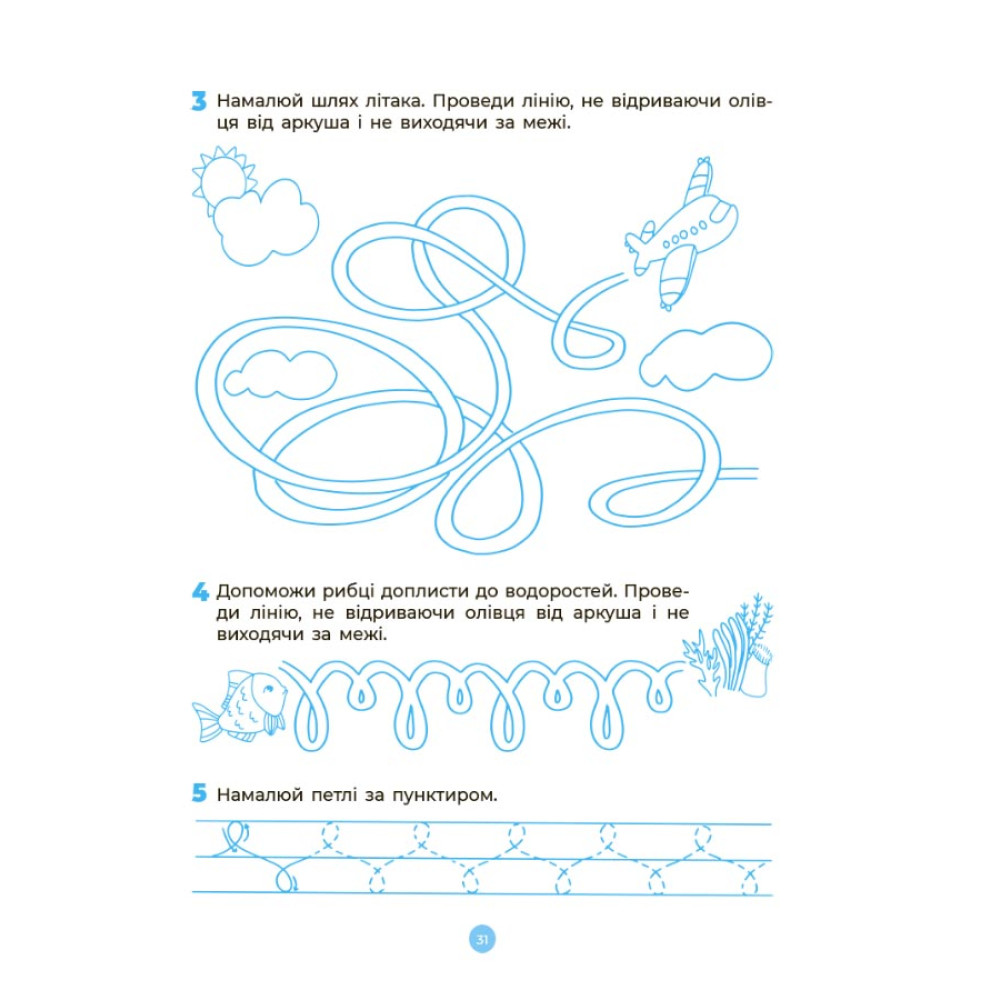 3 Намалюй шлях літака. Проведи лінію, не відриваючи олівця від аркуша і не виходячи за межі.

4 Допоможи рибці доплисти до водоростей. Проведи лінію, не відриваючи олівця від аркуша і не виходячи за межі.

5 Намалюй петлі за пунктиром.

31